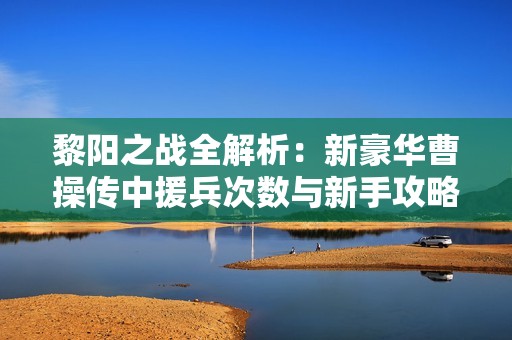 黎阳之战全解析：新豪华曹操传中援兵次数与新手攻略